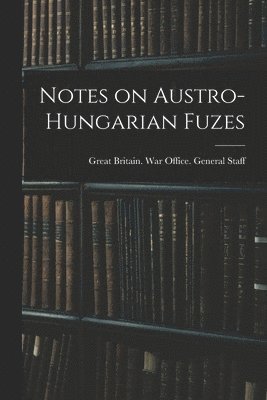 Notes on Austro-Hungarian Fuzes

Great Britain. War Office. General Staff